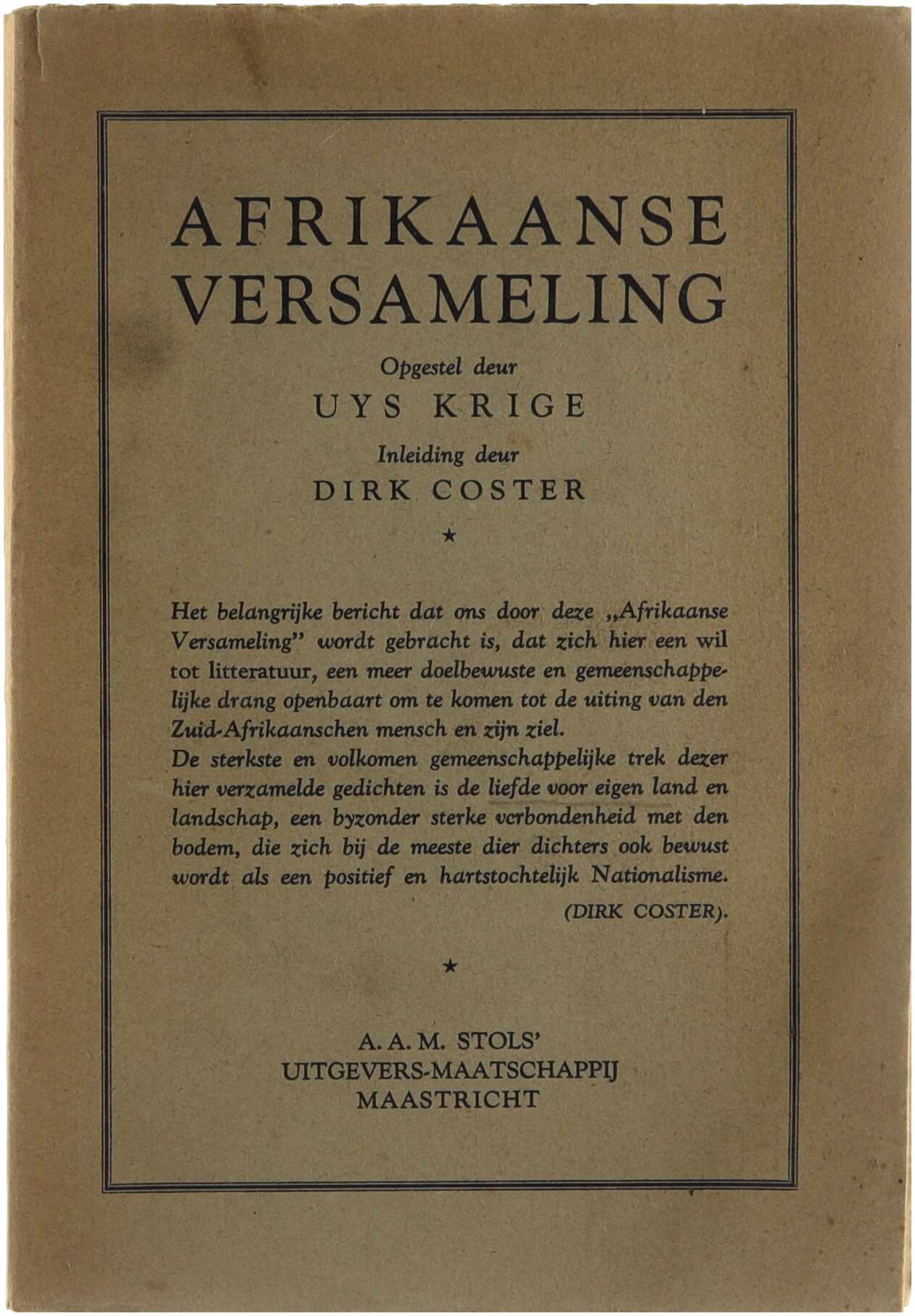 AFRIKAANSE VERSAMELING

Opgestel deur

UYS KRIGE

Inleiding deur

DIRK COSTER

★

Het belangrijke bericht dat ons door deze „Afrikaanse Versameling" wordt gebracht is, dat zich hier een wil tot litteratuur, een meer doelbewuste en gemeenschappelijke drang openbaart om te komen tot de uiting van den Zuid-Afrikaanschen mensch en zijn ziel.
De sterkste en volkomen gemeenschappelijke trek dezer hier verzamelde gedichten is de liefde voor eigen land en landschap, een byzonder sterke verbondenheid met den bodem, die zich bij de meeste dier dichters ook bewust wordt als een positief en hartstochtelijk Nationalisme.

(DIRK COSTER).

★

A. A. M. STOLS'
UITGEVERS-MAATSCHAPPIJ
MAASTRICHT